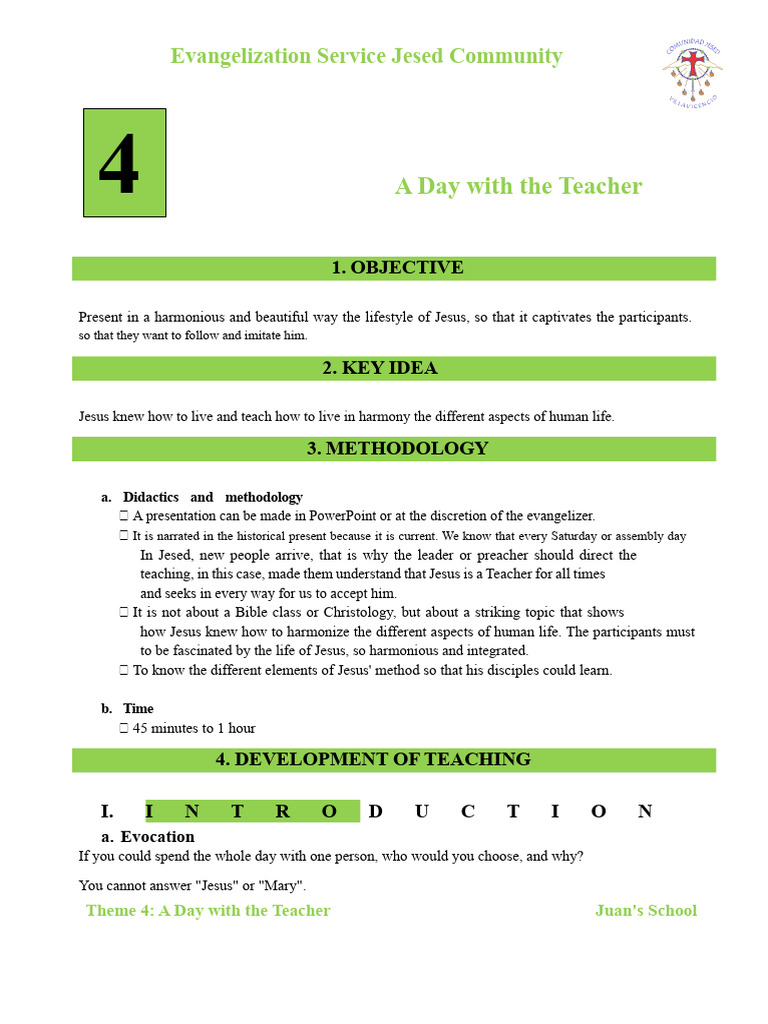 Evangelization Service Jesed Community

COMUNIDAD JESED
VILLAVICENCIO

4

A Day with the Teacher

1. OBJECTIVE

Present in a harmonious and beautiful way the lifestyle of Jesus, so that it captivates the participants. so that they want to follow and imitate him.

2. KEY IDEA

Jesus knew how to live and teach how to live in harmony the different aspects of human life.

3. METHODOLOGY

a. Didactics and methodology
 A presentation can be made in PowerPoint or at the discretion of the evangelizer.
 It is narrated in the historical present because it is current. We know that every Saturday or assembly day In Jesed, new people arrive, that is why the leader or preacher should direct the teaching, in this case, made them understand that Jesus is a Teacher for all times and seeks in every way for us to accept him.
 It is not about a Bible class or Christology, but about a striking topic that shows how Jesus knew how to harmonize the different aspects of human life. The participants must to be fascinated by the life of Jesus, so harmonious and integrated.
 To know the different elements of Jesus' method so that his disciples could learn.

b. Time
 45 minutes to 1 hour

4. DEVELOPMENT OF TEACHING

I. I N T R O D U C T I O N

a. Evocation
If you could spend the whole day with one person, who would you choose, and why?

You cannot answer "Jesus" or "Mary".

Theme 4: A Day with the Teacher Juan's School